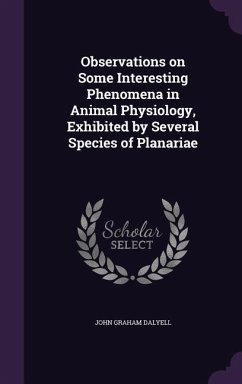 Observations on Some Interesting Phenomena in Animal Physiology, Exhibited by Several Species of Planariae

Scholar SELECT

JOHN GRAHAM DALYELL